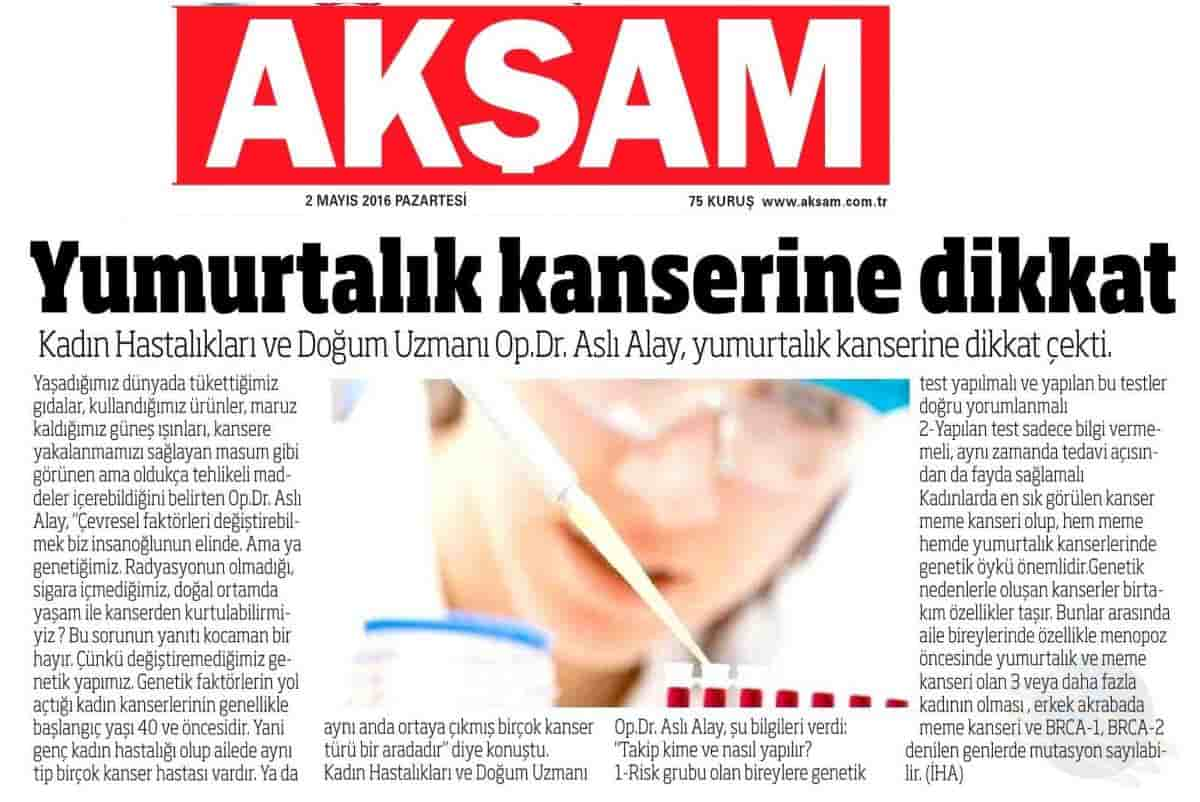 AKŞAM

2 MAYIS 2016 PAZARTESİ

75 KURUŞ www.aksam.com.tr

Yumurtalık kanserine dikkat

Kadın Hastalıkları ve Doğum Uzmanı Op.Dr. Aslı Alay, yumurtalık kanserine dikkat çekti.

Yaşadığımız dünyada tükettiğimiz gıdalar, kullandığımız ürünler, maruz kaldığımız güneş ışınları, kansere yakalanmamızı sağlayan masum gibi görünen ama oldukça tehlikeli maddeler içerebildiğini belirten Op.Dr. Aslı Alay, "Çevresel faktörleri değiştirebilmek biz insanoğlunun elinde. Ama ya genetiğimiz. Radyasyonun olmadığı, sigara içmediğimiz, doğal ortamda yaşam ile kanserden kurtulabilirmiyiz ? Bu sorunun yanıtı kocaman bir hayır. Çünkü değiştiremediğimiz genetik yapımız. Genetik faktörlerin yol açtığı kadın kanserlerinin genellikle başlangıç yaşı 40 ve öncesidir. Yani genç kadın hastalığı olup ailede aynı tip birçok kanser hastası vardır. Ya da

aynı anda ortaya çıkmış birçok kanser türü bir aradadır" diye konuştu. Kadın Hastalıkları ve Doğum Uzmanı

Op.Dr. Aslı Alay, şu bilgileri verdi: "Takip kime ve nasıl yapılır? 1-Risk grubu olan bireylere genetik

test yapılmalı ve yapılan bu testler doğru yorumlanmalı
2-Yapılan test sadece bilgi vermemeli, aynı zamanda tedavi açısından da fayda sağlamalı
Kadınlarda en sık görülen kanser meme kanseri olup, hem meme hemde yumurtalık kanserlerinde genetik öykü önemlidir.Genetik nedenlerle oluşan kanserler birtakım özellikler taşır. Bunlar arasında aile bireylerinde özellikle menopoz öncesinde yumurtalık ve meme kanseri olan 3 veya daha fazla kadının olması , erkek akrabada meme kanseri ve BRCA-1, BRCA-2 denilen genlerde mutasyon sayılabilir. (İHA)